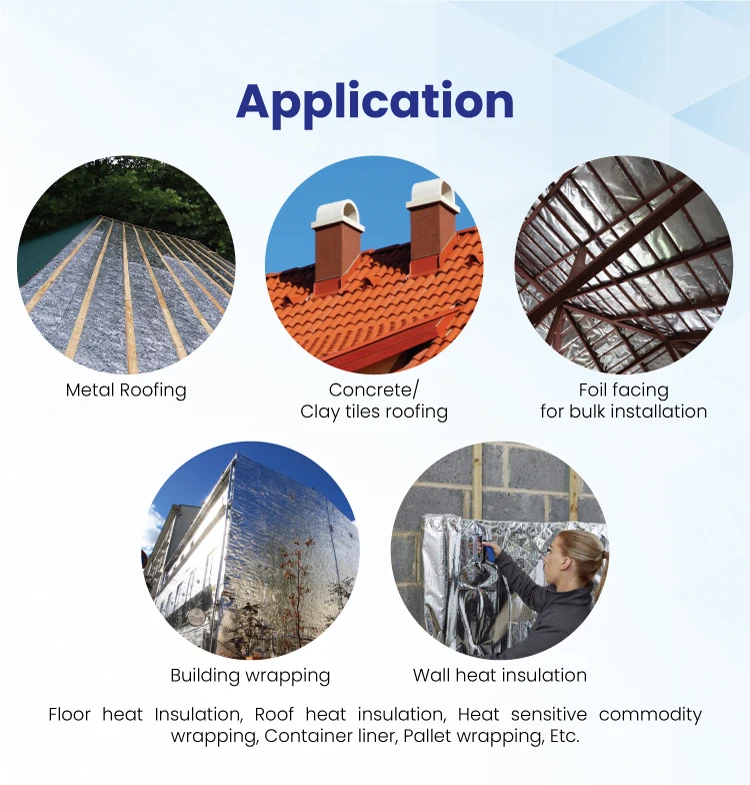 Application

Metal Roofing

Concrete/
Clay tiles roofing

Foil facing
for bulk installation

Building wrapping

Wall heat insulation

Floor heat Insulation, Roof heat insulation, Heat sensitive commodity wrapping, Container liner, Pallet wrapping, Etc.